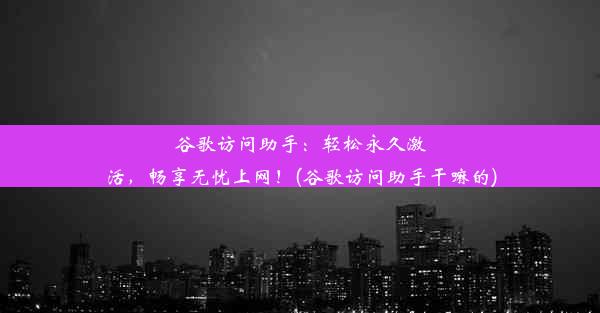 谷歌访问助手：轻松永久激活，畅享无忧上网！(谷歌访问助手干嘛的)